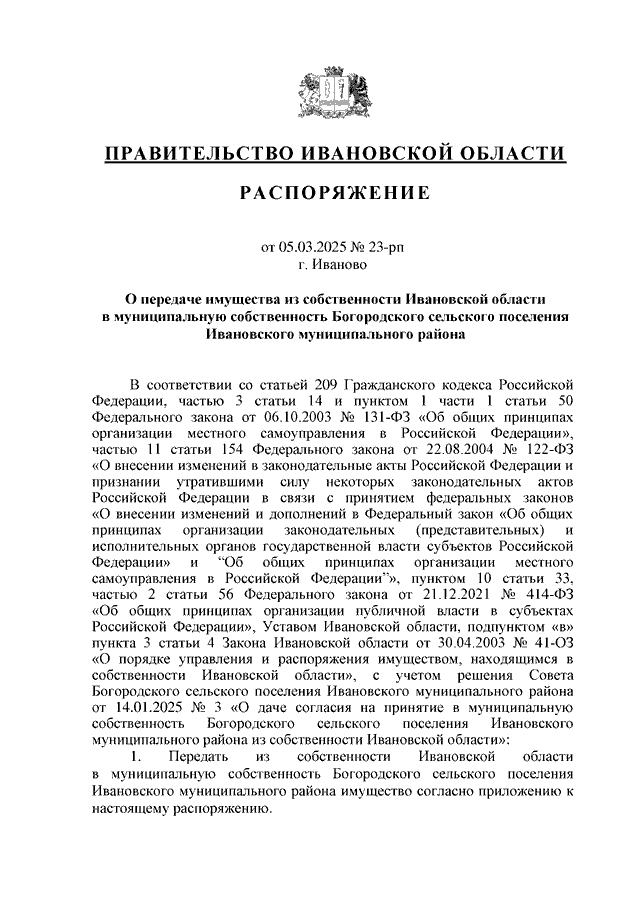 ПРАВИТЕЛЬСТВО ИВАНОВСКОЙ ОБЛАСТИ

РАСПОРЯЖЕНИЕ

от 05.03.2025 № 23-рп
г. Иваново

О передаче имущества из собственности Ивановской области в муниципальную собственность Богородского сельского поселения Ивановского муниципального района

В соответствии со статьей 209 Гражданского кодекса Российской Федерации, частью 3 статьи 14 и пунктом 1 части 1 статьи 50 Федерального закона от 06.10.2003 № 131-ФЗ «Об общих принципах организации местного самоуправления в Российской Федерации», частью 11 статьи 154 Федерального закона от 22.08.2004 № 122-ФЗ «О внесении изменений в законодательные акты Российской Федерации и признании утратившими силу некоторых законодательных актов Российской Федерации в связи с принятием федеральных законов «О внесении изменений и дополнений в Федеральный закон «Об общих принципах организации законодательных (представительных) и исполнительных органов государственной власти субъектов Российской Федерации» и "Об общих принципах организации местного самоуправления в Российской Федерации"», пунктом 10 статьи 33, частью 2 статьи 56 Федерального закона от 21.12.2021 № 414-ФЗ «Об общих принципах организации публичной власти в субъектах Российской Федерации», Уставом Ивановской области, подпунктом «в» пункта 3 статьи 4 Закона Ивановской области от 30.04.2003 № 41-ОЗ «О порядке управления и распоряжения имуществом, находящимся в собственности Ивановской области», с учетом решения Совета Богородского сельского поселения Ивановского муниципального района от 14.01.2025 № 3 «О даче согласия на принятие в муниципальную собственность Богородского сельского поселения Ивановского муниципального района из собственности Ивановской области»:

1. Передать из собственности Ивановской области в муниципальную собственность Богородского сельского поселения Ивановского муниципального района имущество согласно приложению к настоящему распоряжению.